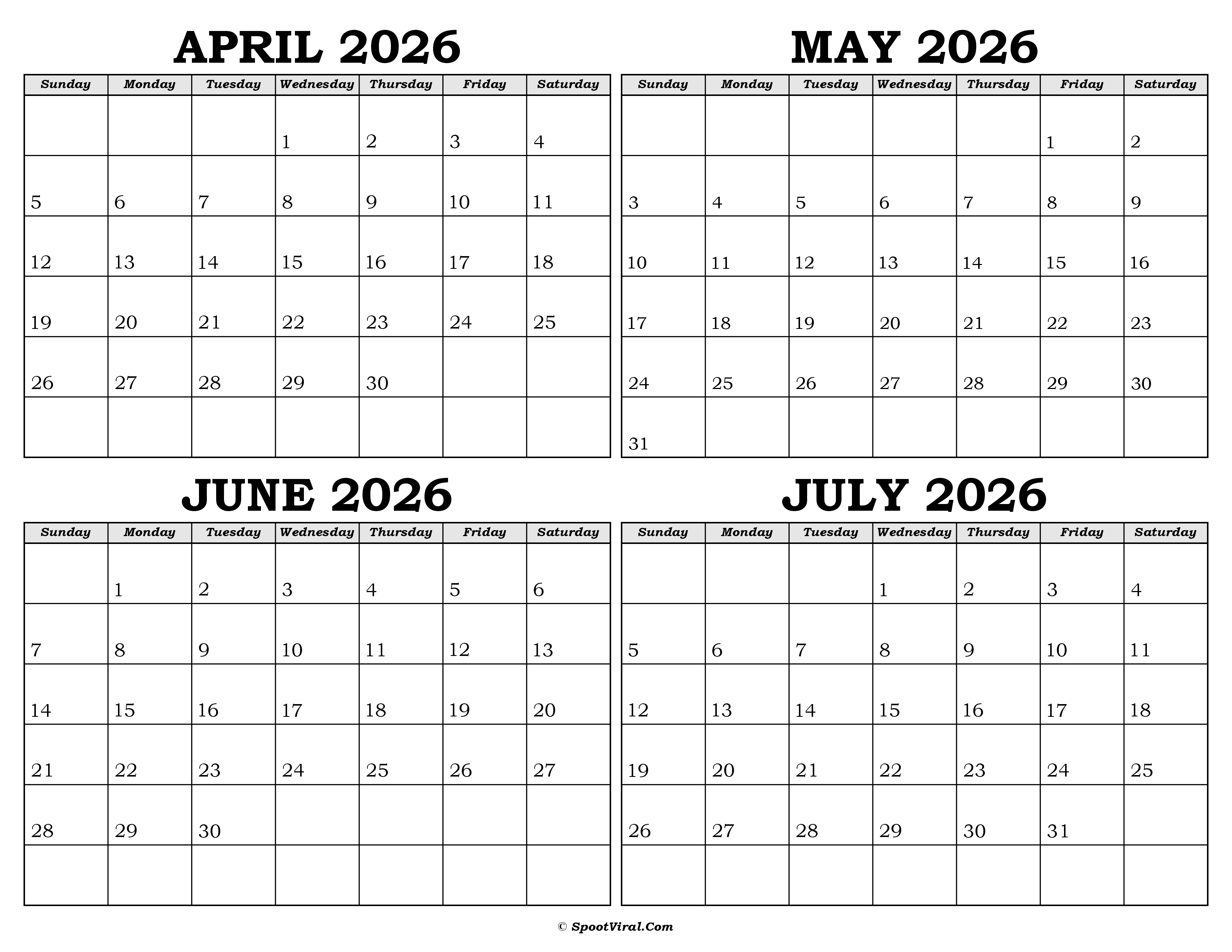 APRIL 2026

| Sunday | Monday | Tuesday | Wednesday | Thursday | Friday | Saturday |
|---|---|---|---|---|---|---|
| | | | 1 | 2 | 3 | 4 |
| 5 | 6 | 7 | 8 | 9 | 10 | 11 |
| 12 | 13 | 14 | 15 | 16 | 17 | 18 |
| 19 | 20 | 21 | 22 | 23 | 24 | 25 |
| 26 | 27 | 28 | 29 | 30 | | |
| | | | | | | |

MAY 2026

| Sunday | Monday | Tuesday | Wednesday | Thursday | Friday | Saturday |
|---|---|---|---|---|---|---|
| | | | | | 1 | 2 |
| 3 | 4 | 5 | 6 | 7 | 8 | 9 |
| 10 | 11 | 12 | 13 | 14 | 15 | 16 |
| 17 | 18 | 19 | 20 | 21 | 22 | 23 |
| 24 | 25 | 26 | 27 | 28 | 29 | 30 |
| 31 | | | | | | |

JUNE 2026

| Sunday | Monday | Tuesday | Wednesday | Thursday | Friday | Saturday |
|---|---|---|---|---|---|---|
| | 1 | 2 | 3 | 4 | 5 | 6 |
| 7 | 8 | 9 | 10 | 11 | 12 | 13 |
| 14 | 15 | 16 | 17 | 18 | 19 | 20 |
| 21 | 22 | 23 | 24 | 25 | 26 | 27 |
| 28 | 29 | 30 | | | | |
| | | | | | | |

JULY 2026

| Sunday | Monday | Tuesday | Wednesday | Thursday | Friday | Saturday |
|---|---|---|---|---|---|---|
| | | | 1 | 2 | 3 | 4 |
| 5 | 6 | 7 | 8 | 9 | 10 | 11 |
| 12 | 13 | 14 | 15 | 16 | 17 | 18 |
| 19 | 20 | 21 | 22 | 23 | 24 | 25 |
| 26 | 27 | 28 | 29 | 30 | 31 | |
| | | | | | | |

© SpootViral.Com